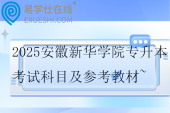 易学仕在线®
EXUESHI.COM

2025安徽新华学院专升本考试科目及参考教材~